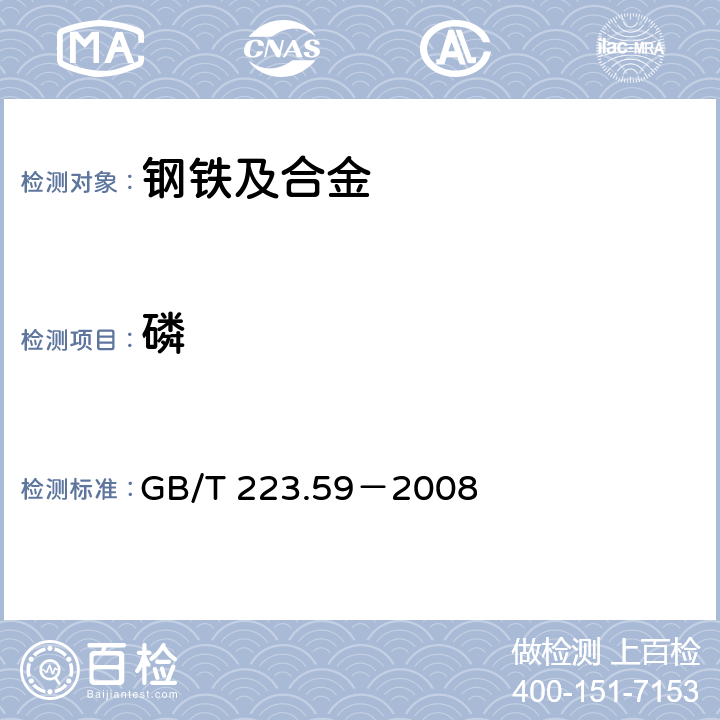 MA CNAS AL ilac-MRA

检测对象： 钢铁及合金

检测项目： 磷

检测标准： GB/T 223.59－2008

百检
Baijiantest.com

做检测 上百检
400-151-7153